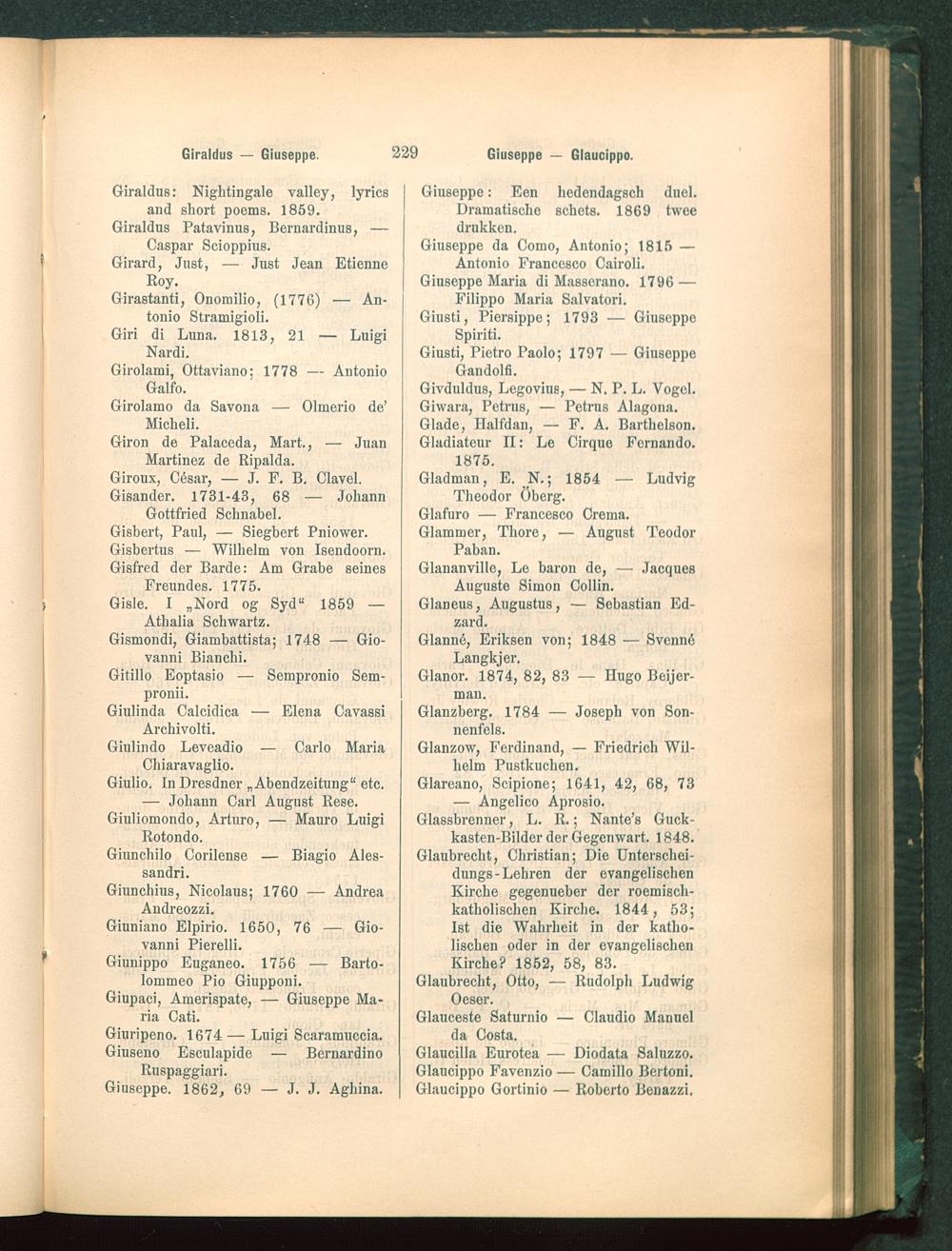 Giraldus — Giuseppe. 229 Giuseppe — Glaucippo.

Giraldus: Nightingale valley, lyrics and short poems. 1859.
Giraldus Patavinus, Bernardinus, — Caspar Scioppius.
Girard, Just, — Just Jean Etienne Roy.
Girastanti, Onomilio, (1776) — Antonio Stramigioli.
Giri di Luna. 1813, 21 — Luigi Nardi.
Girolami, Ottaviano; 1778 — Antonio Galfo.
Girolamo da Savona — Olmerio de' Micheli.
Giron de Palaceda, Mart., — Juan Martinez de Ripalda.
Giroux, César, — J. F. B. Clavel.
Gisander. 1731-43, 68 — Johann Gottfried Schnabel.
Gisbert, Paul, — Siegbert Pniower.
Gisbertus — Wilhelm von Isendoorn.
Gisfred der Barde: Am Grabe seines Freundes. 1775.
Gisle. I „Nord og Syd" 1859 — Athalia Schwartz.
Gismondi, Giambattista; 1748 — Giovanni Bianchi.
Gitillo Eoptasio — Sempronio Sempronii.
Giulinda Calcidica — Elena Cavassi Archivolti.
Giulindo Leveadio — Carlo Maria Chiaravaglio.
Giulio. In Dresdner „Abendzeitung" etc. — Johann Carl August Rese.
Giuliomondo, Arturo, — Mauro Luigi Rotondo.
Giunchilo Corilense — Biagio Alessandri.
Giunchius, Nicolaus; 1760 — Andrea Andreozzi.
Giuniano Elpirio. 1650, 76 — Giovanni Pierelli.
Giunippo Euganeo. 1756 — Bartolommeo Pio Giupponi.
Giupaci, Amerispate, — Giuseppe Maria Cati.
Giuripeno. 1674 — Luigi Scaramuccia.
Giuseno Esculapide — Bernardino Ruspaggiari.
Giuseppe. 1862, 69 — J. J. Aghina.

Giuseppe: Een hedendagsch duel. Dramatische schets. 1869 twee drukken.
Giuseppe da Como, Antonio; 1815 — Antonio Francesco Cairoli.
Giuseppe Maria di Masserano. 1796 — Filippo Maria Salvatori.
Giusti, Piersippe; 1793 — Giuseppe Spiriti.
Giusti, Pietro Paolo; 1797 — Giuseppe Gandolfi.
Givduldus, Legovius, — N. P. L. Vogel.
Giwara, Petrus, — Petrus Alagona.
Glade, Halfdan, — F. A. Barthelson.
Gladiateur II: Le Cirque Fernando. 1875.
Gladman, E. N.; 1854 — Ludvig Theodor Öberg.
Glafuro — Francesco Crema.
Glammer, Thore, — August Teodor Paban.
Glananville, Le baron de, — Jacques Auguste Simon Collin.
Glaneus, Augustus, — Sebastian Edzard.
Glanné, Eriksen von; 1848 — Svenné Langkjer.
Glanor. 1874, 82, 83 — Hugo Beijerman.
Glanzberg. 1784 — Joseph von Sonnenfels.
Glanzow, Ferdinand, — Friedrich Wilhelm Pustkuchen.
Glareano, Scipione; 1641, 42, 68, 73 — Angelico Aprosio.
Glassbrenner, L. R.; Nante's Guckkasten-Bilder der Gegenwart. 1848.
Glaubrecht, Christian; Die Unterscheidungs-Lehren der evangelischen Kirche gegenueber der roemisch-katholischen Kirche. 1844, 53; Ist die Wahrheit in der katholischen oder in der evangelischen Kirche? 1852, 58, 83.
Glaubrecht, Otto, — Rudolph Ludwig Oeser.
Glauceste Saturnio — Claudio Manuel da Costa.
Glaucilla Eurotea — Diodata Saluzzo.
Glaucippo Favenzio — Camillo Bertoni.
Glaucippo Gortinio — Roberto Benazzi.